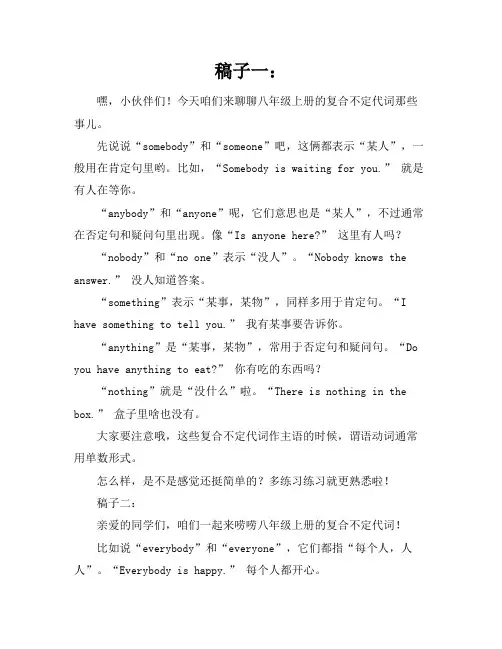 稿子一：

嘿，小伙伴们！今天咱们来聊聊八年级上册的复合不定代词那些事儿。

先说说“somebody”和“someone”吧，这俩都表示“某人”，一般用在肯定句里哟。比如，“Somebody is waiting for you.” 就是有人在等你。

“anybody”和“anyone”呢，它们意思也是“某人”，不过通常在否定句和疑问句里出现。像“Is anyone here?” 这里有人吗？

“nobody”和“no one”表示“没人”。“Nobody knows the answer.” 没人知道答案。

“something”表示“某事，某物”，同样多用于肯定句。“I have something to tell you.” 我有某事要告诉你。

“anything”是“某事，某物”，常用于否定句和疑问句。“Do you have anything to eat?” 你有吃的东西吗？

“nothing”就是“没什么”啦。“There is nothing in the box.” 盒子里啥也没有。

大家要注意哦，这些复合不定代词作主语的时候，谓语动词通常用单数形式。

怎么样，是不是感觉还挺简单的？多练习练习就更熟悉啦！

稿子二：

亲爱的同学们，咱们一起来唠唠八年级上册的复合不定代词！

比如说“everybody”和“everyone”，它们都指“每个人，人人”。“Everybody is happy.” 每个人都开心。